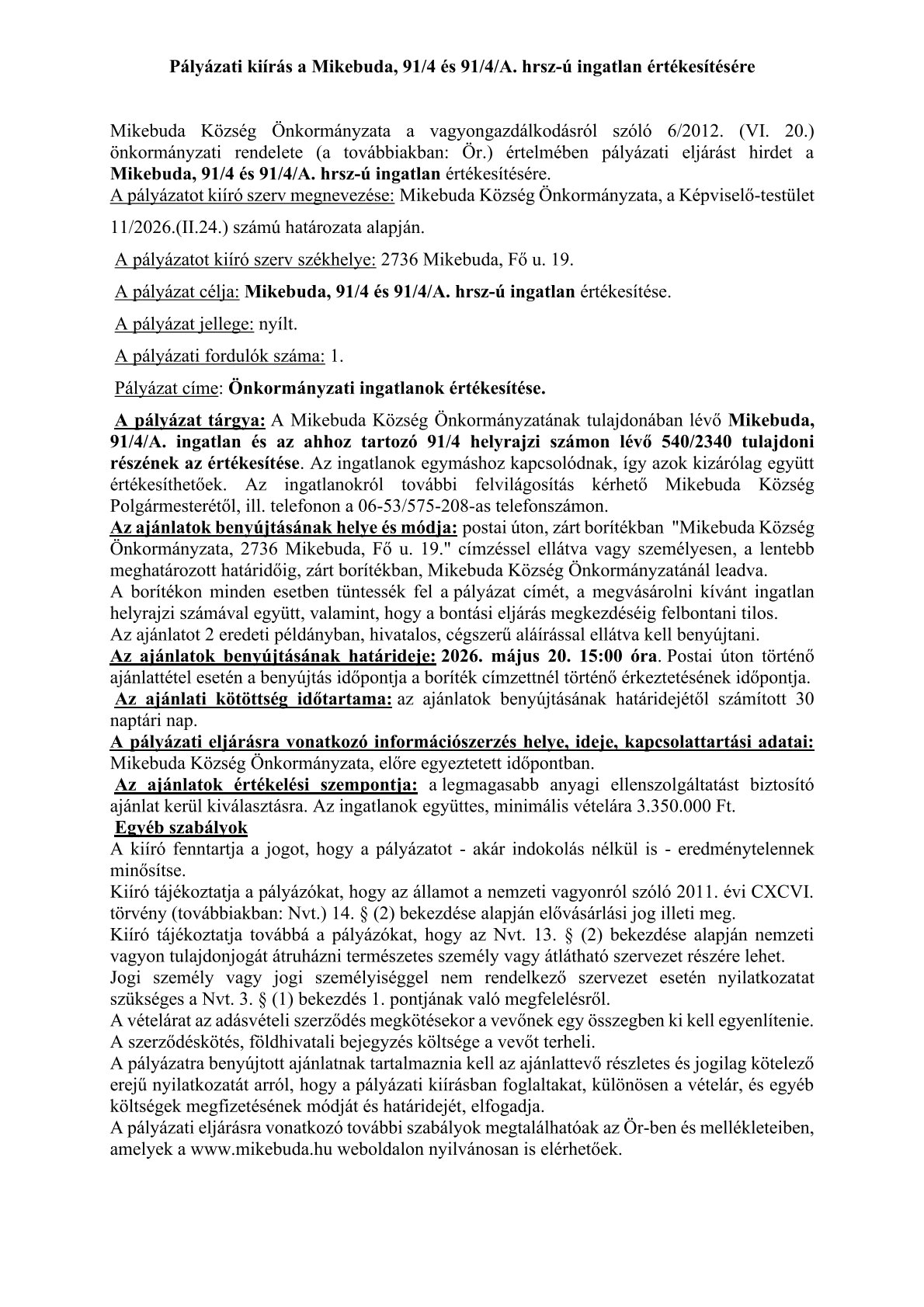 Pályázati kiírás a Mikebuda, 91/4 és 91/4/A. hrsz-ú ingatlan értékesítésére

Mikebuda Község Önkormányzata a vagyongazdálkodásról szóló 6/2012. (VI. 20.) önkormányzati rendelete (a továbbiakban: Ör.) értelmében pályázati eljárást hirdet a Mikebuda, 91/4 és 91/4/A. hrsz-ú ingatlan értékesítésére.
A pályázatot kiíró szerv megnevezése: Mikebuda Község Önkormányzata, a Képviselő-testület

11/2026.(II.24.) számú határozata alapján.

A pályázatot kiíró szerv székhelye: 2736 Mikebuda, Fő u. 19.

A pályázat célja: Mikebuda, 91/4 és 91/4/A. hrsz-ú ingatlan értékesítése.

A pályázat jellege: nyílt.

A pályázati fordulók száma: 1.

Pályázat címe: Önkormányzati ingatlanok értékesítése.

A pályázat tárgya: A Mikebuda Község Önkormányzatának tulajdonában lévő Mikebuda, 91/4/A. ingatlan és az ahhoz tartozó 91/4 helyrajzi számon lévő 540/2340 tulajdoni részének az értékesítése. Az ingatlanok egymáshoz kapcsolódnak, így azok kizárólag együtt értékesíthetőek. Az ingatlanokról további felvilágosítás kérhető Mikebuda Község Polgármesterétől, ill. telefonon a 06-53/575-208-as telefonszámon.
Az ajánlatok benyújtásának helye és módja: postai úton, zárt borítékban "Mikebuda Község Önkormányzata, 2736 Mikebuda, Fő u. 19." címzéssel ellátva vagy személyesen, a lentebb meghatározott határidőig, zárt borítékban, Mikebuda Község Önkormányzatánál leadva.
A borítékon minden esetben tüntessék fel a pályázat címét, a megvásárolni kívánt ingatlan helyrajzi számával együtt, valamint, hogy a bontási eljárás megkezdéséig felbontani tilos.
Az ajánlatot 2 eredeti példányban, hivatalos, cégszerű aláírással ellátva kell benyújtani.
Az ajánlatok benyújtásának határideje: 2026. május 20. 15:00 óra. Postai úton történő ajánlattétel esetén a benyújtás időpontja a boríték címzettnél történő érkeztetésének időpontja.
Az ajánlati kötöttség időtartama: az ajánlatok benyújtásának határidejétől számított 30 naptári nap.
A pályázati eljárásra vonatkozó információszerzés helye, ideje, kapcsolattartási adatai: Mikebuda Község Önkormányzata, előre egyeztetett időpontban.
Az ajánlatok értékelési szempontja: a legmagasabb anyagi ellenszolgáltatást biztosító ajánlat kerül kiválasztásra. Az ingatlanok együttes, minimális vételára 3.350.000 Ft.
Egyéb szabályok
A kiíró fenntartja a jogot, hogy a pályázatot - akár indokolás nélkül is - eredménytelennek minősítse.
Kiíró tájékoztatja a pályázókat, hogy az államot a nemzeti vagyonról szóló 2011. évi CXCVI. törvény (továbbiakban: Nvt.) 14. § (2) bekezdése alapján elővásárlási jog illeti meg.
Kiíró tájékoztatja továbbá a pályázókat, hogy az Nvt. 13. § (2) bekezdése alapján nemzeti vagyon tulajdonjogát átruházni természetes személy vagy átlátható szervezet részére lehet.
Jogi személy vagy jogi személyiséggel nem rendelkező szervezet esetén nyilatkozatat szükséges a Nvt. 3. § (1) bekezdés 1. pontjának való megfelelésről.
A vételárat az adásvételi szerződés megkötésekor a vevőnek egy összegben ki kell egyenlítenie.
A szerződéskötés, földhivatali bejegyzés költsége a vevőt terheli.
A pályázatra benyújtott ajánlatnak tartalmaznia kell az ajánlattevő részletes és jogilag kötelező erejű nyilatkozatát arról, hogy a pályázati kiírásban foglaltakat, különösen a vételár, és egyéb költségek megfizetésének módját és határidejét, elfogadja.
A pályázati eljárásra vonatkozó további szabályok megtalálhatóak az Ör-ben és mellékleteiben, amelyek a www.mikebuda.hu weboldalon nyilvánosan is elérhetőek.